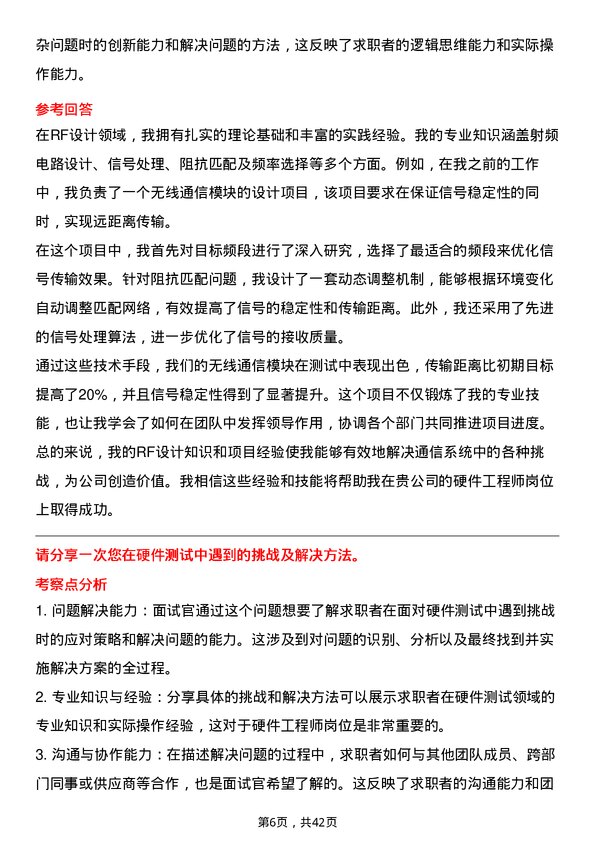 杂问题时的创新能力和解决问题的方法，这反映了求职者的逻辑思维能力和实际操作能力。

参考回答

在RF设计领域，我拥有扎实的理论基础和丰富的实践经验。我的专业知识涵盖射频电路设计、信号处理、阻抗匹配及频率选择等多个方面。例如，在我之前的工作中，我负责了一个无线通信模块的设计项目，该项目要求在保证信号稳定性的同时，实现远距离传输。

在这个项目中，我首先对目标频段进行了深入研究，选择了最适合的频段来优化信号传输效果。针对阻抗匹配问题，我设计了一套动态调整机制，能够根据环境变化自动调整匹配网络，有效提高了信号的稳定性和传输距离。此外，我还采用了先进的信号处理算法，进一步优化了信号的接收质量。

通过这些技术手段，我们的无线通信模块在测试中表现出色，传输距离比初期目标提高了20%，并且信号稳定性得到了显著提升。这个项目不仅锻炼了我的专业技能，也让我学会了如何在团队中发挥领导作用，协调各个部门共同推进项目进度。

总的来说，我的RF设计知识和项目经验使我能够有效地解决通信系统中的各种挑战，为公司创造价值。我相信这些经验和技能将帮助我在贵公司的硬件工程师岗位上取得成功。

请分享一次您在硬件测试中遇到的挑战及解决方法。

考察点分析

1. 问题解决能力：面试官通过这个问题想要了解求职者在面对硬件测试中遇到挑战时的应对策略和解决问题的能力。这涉及到对问题的识别、分析以及最终找到并实施解决方案的全过程。

2. 专业知识与经验：分享具体的挑战和解决方法可以展示求职者在硬件测试领域的专业知识和实际操作经验，这对于硬件工程师岗位是非常重要的。

3. 沟通与协作能力：在描述解决问题的过程中，求职者如何与其他团队成员、跨部门同事或供应商等合作，也是面试官希望了解的。这反映了求职者的沟通能力和团

第6页，共42页